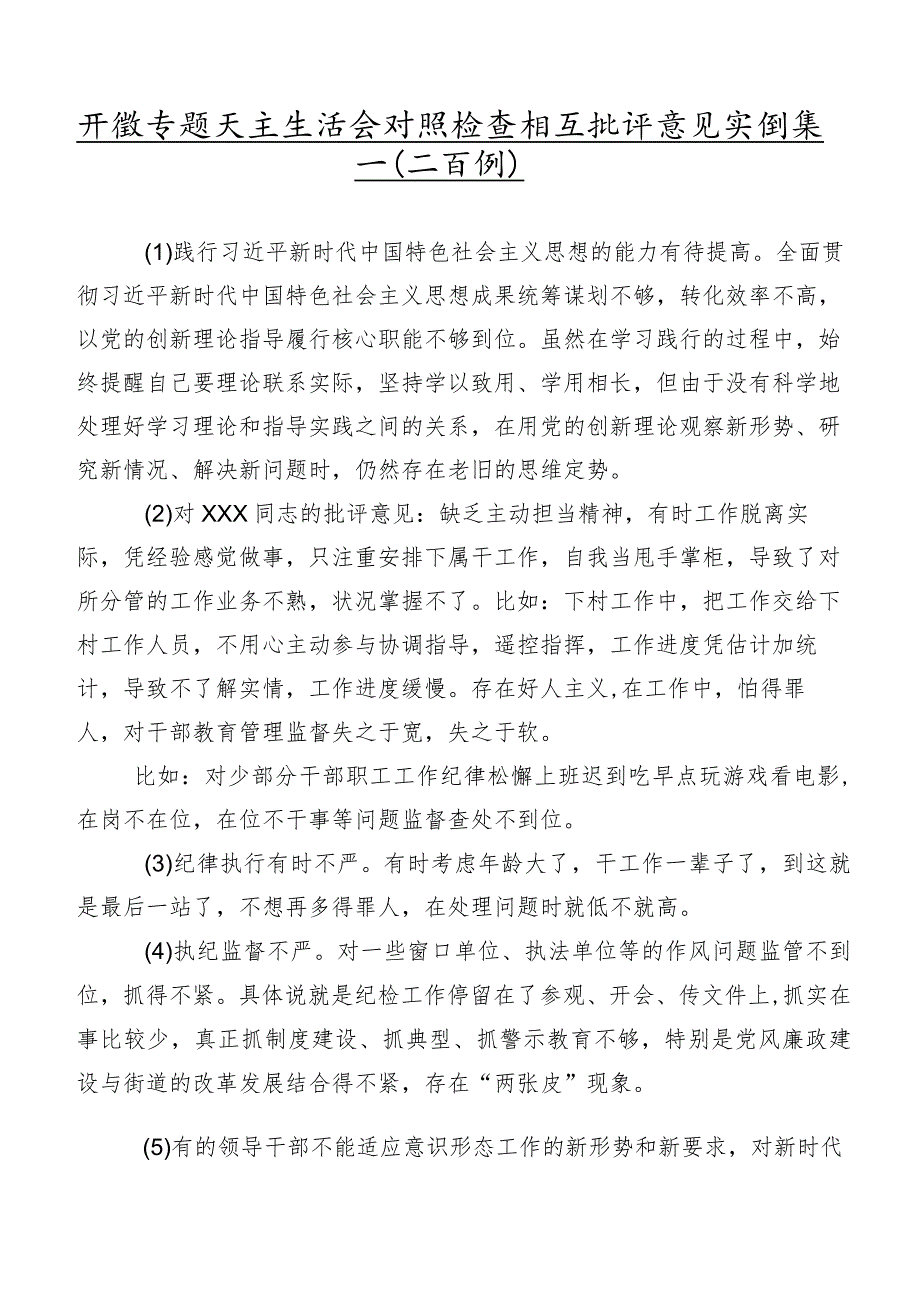 开徵专题天主生活会对照检查相互批评意见实倒集一(二百例)

(1)践行习近平新时代中国特色社会主义思想的能力有待提高。全面贯彻习近平新时代中国特色社会主义思想成果统筹谋划不够，转化效率不高，以党的创新理论指导履行核心职能不够到位。虽然在学习践行的过程中，始终提醒自己要理论联系实际，坚持学以致用、学用相长，但由于没有科学地处理好学习理论和指导实践之间的关系，在用党的创新理论观察新形势、研究新情况、解决新问题时，仍然存在老旧的思维定势。

(2)对XXX同志的批评意见：缺乏主动担当精神，有时工作脱离实际，凭经验感觉做事，只注重安排下属干工作，自我当甩手掌柜，导致了对所分管的工作业务不熟，状况掌握不了。比如：下村工作中，把工作交给下村工作人员，不用心主动参与协调指导，遥控指挥，工作进度凭估计加统计，导致不了解实情，工作进度缓慢。存在好人主义,在工作中，怕得罪人，对干部教育管理监督失之于宽，失之于软。

比如：对少部分干部职工工作纪律松懈上班迟到吃早点玩游戏看电影,在岗不在位，在位不干事等问题监督查处不到位。

(3)纪律执行有时不严。有时考虑年龄大了，干工作一辈子了，到这就是最后一站了，不想再多得罪人，在处理问题时就低不就高。

(4)执纪监督不严。对一些窗口单位、执法单位等的作风问题监管不到位，抓得不紧。具体说就是纪检工作停留在了参观、开会、传文件上,抓实在事比较少，真正抓制度建设、抓典型、抓警示教育不够，特别是党风廉政建设与街道的改革发展结合得不紧，存在“两张皮”现象。

(5)有的领导干部不能适应意识形态工作的新形势和新要求，对新时代